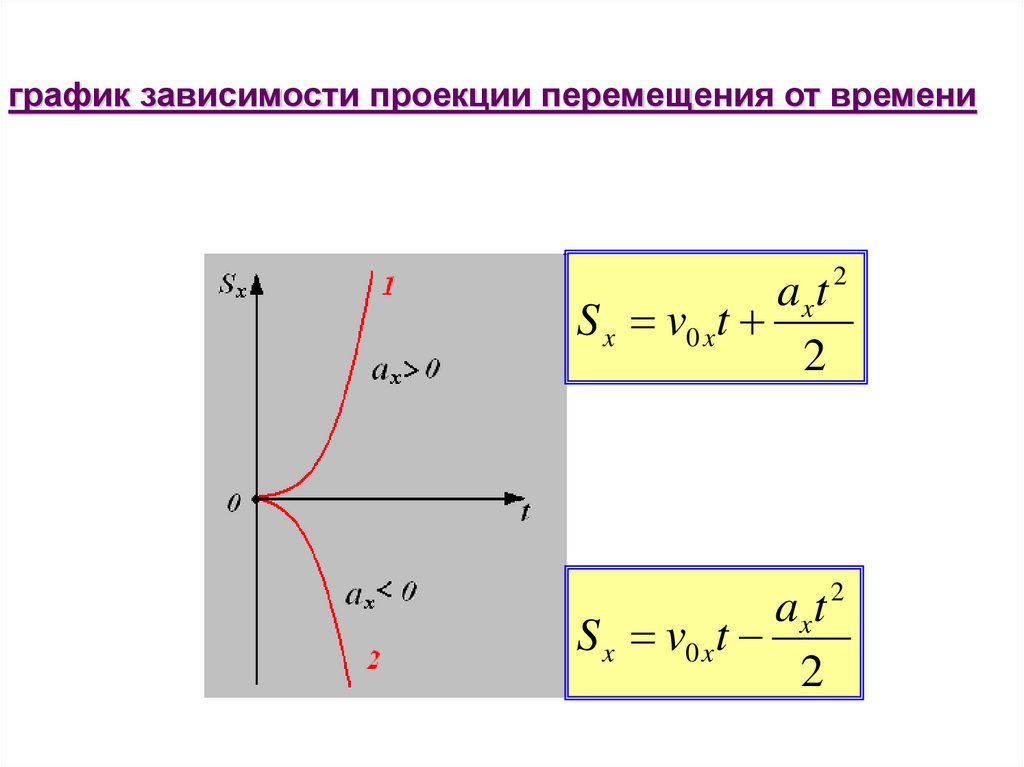 график зависимости проекции перемещения от времени

$S_x$

1

$a_x > 0$

0

t

$a_x < 0$

2

$S_x = v_{0x}t + \frac{a_x t^2}{2}$

$S_x = v_{0x}t - \frac{a_x t^2}{2}$